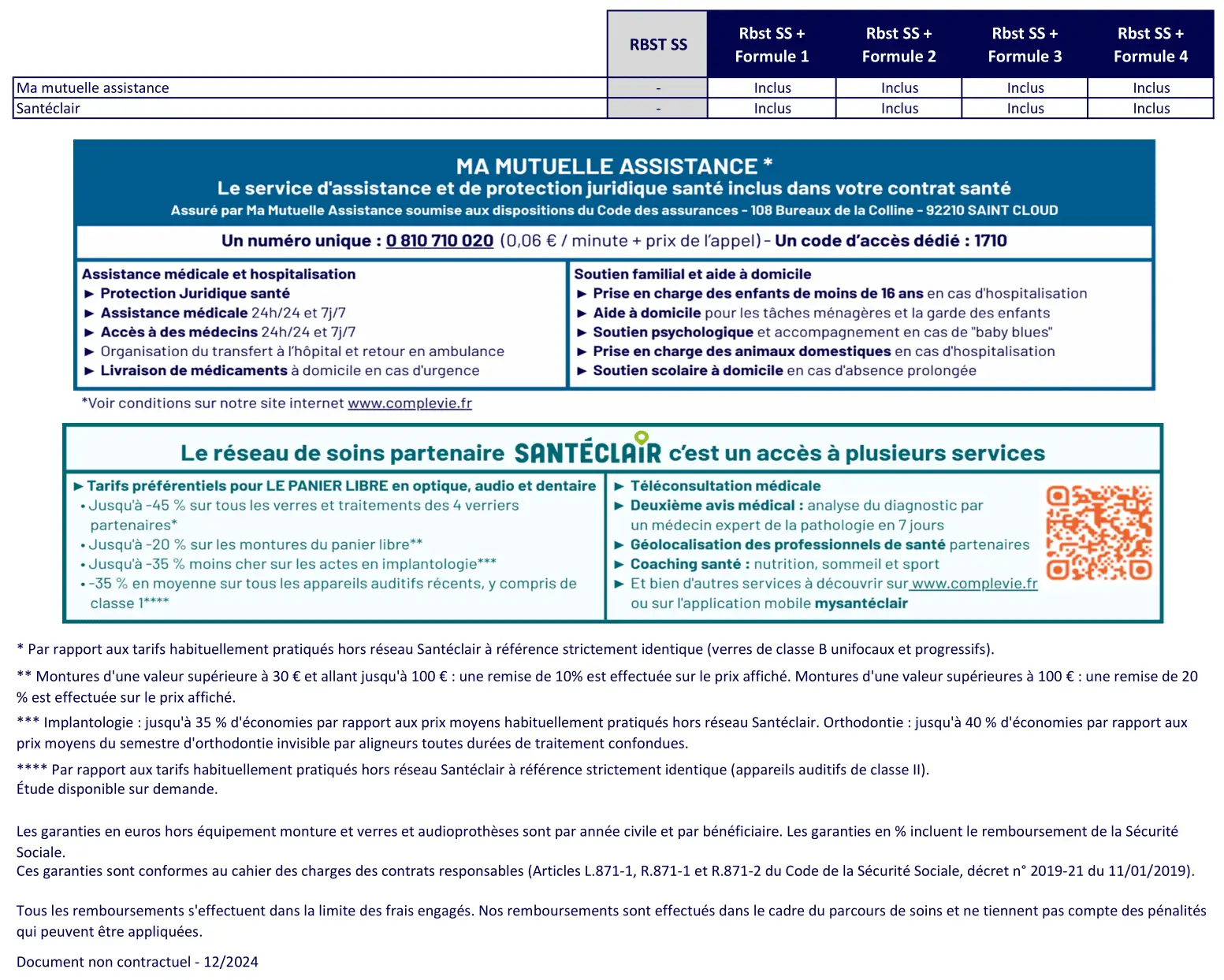 | | RBST SS | Rbst SS + Formule 1 | Rbst SS + Formule 2 | Rbst SS + Formule 3 | Rbst SS + Formule 4 |
|---|---|---|---|---|---|
| Ma mutuelle assistance | - | Inclus | Inclus | Inclus | Inclus |
| Santéclair | - | Inclus | Inclus | Inclus | Inclus |

MA MUTUELLE ASSISTANCE *
Le service d'assistance et de protection juridique santé inclus dans votre contrat santé
Assuré par Ma Mutuelle Assistance soumise aux dispositions du Code des assurances - 108 Bureaux de la Colline - 92210 SAINT CLOUD

Un numéro unique : 0 810 710 020 (0,06 € / minute + prix de l'appel) - Un code d'accès dédié : 1710

Assistance médicale et hospitalisation
► Protection Juridique santé
► Assistance médicale 24h/24 et 7j/7
► Accès à des médecins 24h/24 et 7j/7
► Organisation du transfert à l'hôpital et retour en ambulance
► Livraison de médicaments à domicile en cas d'urgence

Soutien familial et aide à domicile
► Prise en charge des enfants de moins de 16 ans en cas d'hospitalisation
► Aide à domicile pour les tâches ménagères et la garde des enfants
► Soutien psychologique et accompagnement en cas de "baby blues"
► Prise en charge des animaux domestiques en cas d'hospitalisation
► Soutien scolaire à domicile en cas d'absence prolongée

*Voir conditions sur notre site internet www.complevie.fr

Le réseau de soins partenaire SANTÉCLAIR c'est un accès à plusieurs services

► Tarifs préférentiels pour LE PANIER LIBRE en optique, audio et dentaire
• Jusqu'à -45 % sur tous les verres et traitements des 4 verriers partenaires*
• Jusqu'à -20 % sur les montures du panier libre**
• Jusqu'à -35 % moins cher sur les actes en implantologie***
• -35 % en moyenne sur tous les appareils auditifs récents, y compris de classe 1****

► Téléconsultation médicale
► Deuxième avis médical : analyse du diagnostic par un médecin expert de la pathologie en 7 jours
► Géolocalisation des professionnels de santé partenaires
► Coaching santé : nutrition, sommeil et sport
► Et bien d'autres services à découvrir sur www.complevie.fr ou sur l'application mobile mysantéclair

* Par rapport aux tarifs habituellement pratiqués hors réseau Santéclair à référence strictement identique (verres de classe B unifocaux et progressifs).

** Montures d'une valeur supérieure à 30 € et allant jusqu'à 100 € : une remise de 10% est effectuée sur le prix affiché. Montures d'une valeur supérieures à 100 € : une remise de 20 % est effectuée sur le prix affiché.

*** Implantologie : jusqu'à 35 % d'économies par rapport aux prix moyens habituellement pratiqués hors réseau Santéclair. Orthodontie : jusqu'à 40 % d'économies par rapport aux prix moyens du semestre d'orthodontie invisible par aligneurs toutes durées de traitement confondues.

**** Par rapport aux tarifs habituellement pratiqués hors réseau Santéclair à référence strictement identique (appareils auditifs de classe II).
Étude disponible sur demande.

Les garanties en euros hors équipement monture et verres et audioprothèses sont par année civile et par bénéficiaire. Les garanties en % incluent le remboursement de la Sécurité Sociale.
Ces garanties sont conformes au cahier des charges des contrats responsables (Articles L.871-1, R.871-1 et R.871-2 du Code de la Sécurité Sociale, décret n° 2019-21 du 11/01/2019).

Tous les remboursements s'effectuent dans la limite des frais engagés. Nos remboursements sont effectués dans le cadre du parcours de soins et ne tiennent pas compte des pénalités qui peuvent être appliquées.

Document non contractuel - 12/2024